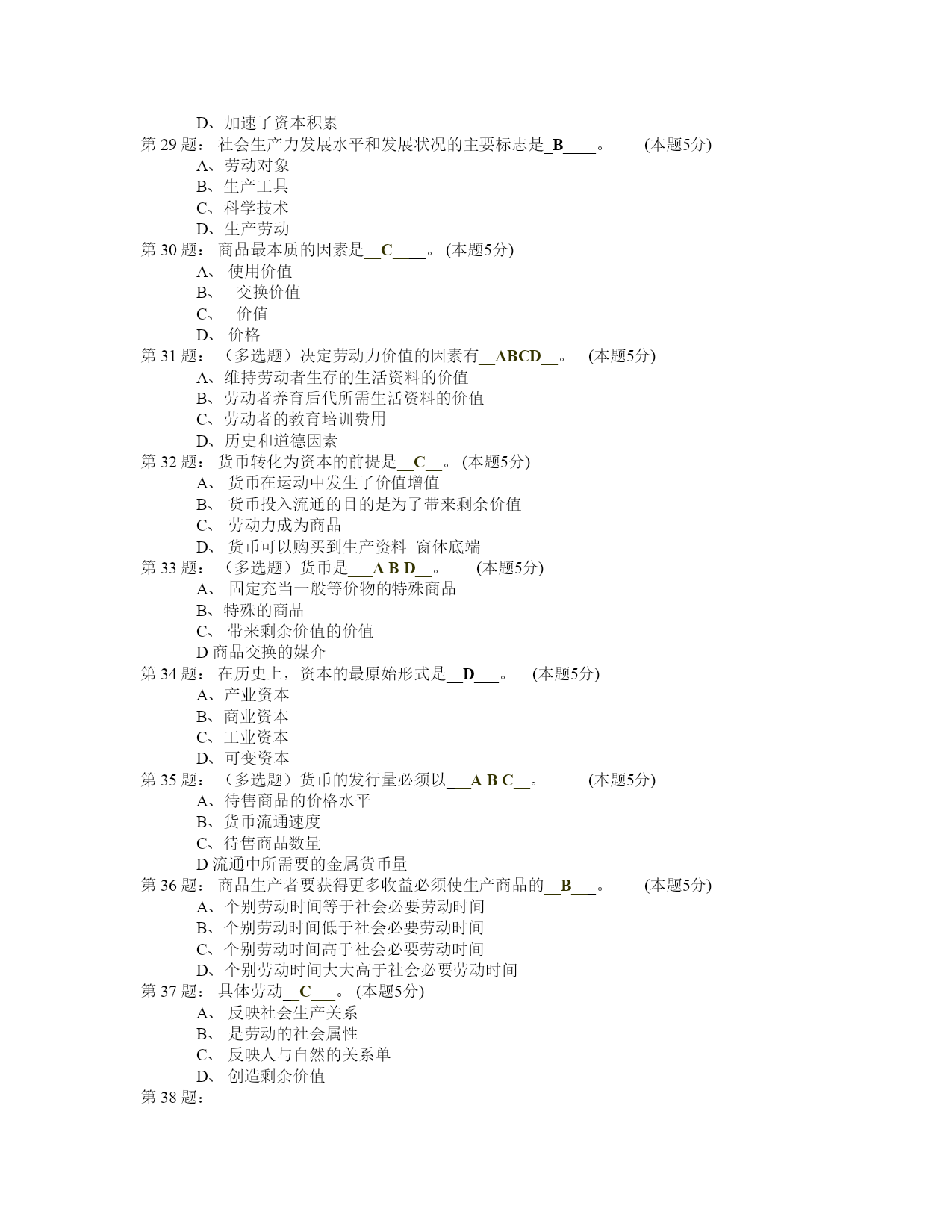 D、加速了资本积累
第 29 题： 社会生产力发展水平和发展状况的主要标志是_B____。 (本题5分)
A、劳动对象
B、生产工具
C、科学技术
D、生产劳动
第 30 题： 商品最本质的因素是__C____。 (本题5分)
A、 使用价值
B、 交换价值
C、 价值
D、 价格
第 31 题： （多选题）决定劳动力价值的因素有__ABCD__。 (本题5分)
A、维持劳动者生存的生活资料的价值
B、劳动者养育后代所需生活资料的价值
C、劳动者的教育培训费用
D、历史和道德因素
第 32 题： 货币转化为资本的前提是__C__。 (本题5分)
A、 货币在运动中发生了价值增值
B、 货币投入流通的目的是为了带来剩余价值
C、 劳动力成为商品
D、 货币可以购买到生产资料 窗体底端
第 33 题： （多选题）货币是___A B D__。 (本题5分)
A、 固定充当一般等价物的特殊商品
B、特殊的商品
C、 带来剩余价值的价值
D 商品交换的媒介
第 34 题： 在历史上，资本的最原始形式是__D___。 (本题5分)
A、产业资本
B、商业资本
C、工业资本
D、可变资本
第 35 题： （多选题）货币的发行量必须以___A B C__。 (本题5分)
A、待售商品的价格水平
B、货币流通速度
C、待售商品数量
D 流通中所需要的金属货币量
第 36 题： 商品生产者要获得更多收益必须使生产商品的__B___。 (本题5分)
A、个别劳动时间等于社会必要劳动时间
B、个别劳动时间低于社会必要劳动时间
C、个别劳动时间高于社会必要劳动时间
D、个别劳动时间大大高于社会必要劳动时间
第 37 题： 具体劳动__C___。 (本题5分)
A、 反映社会生产关系
B、 是劳动的社会属性
C、 反映人与自然的关系单
D、 创造剩余价值
第 38 题：